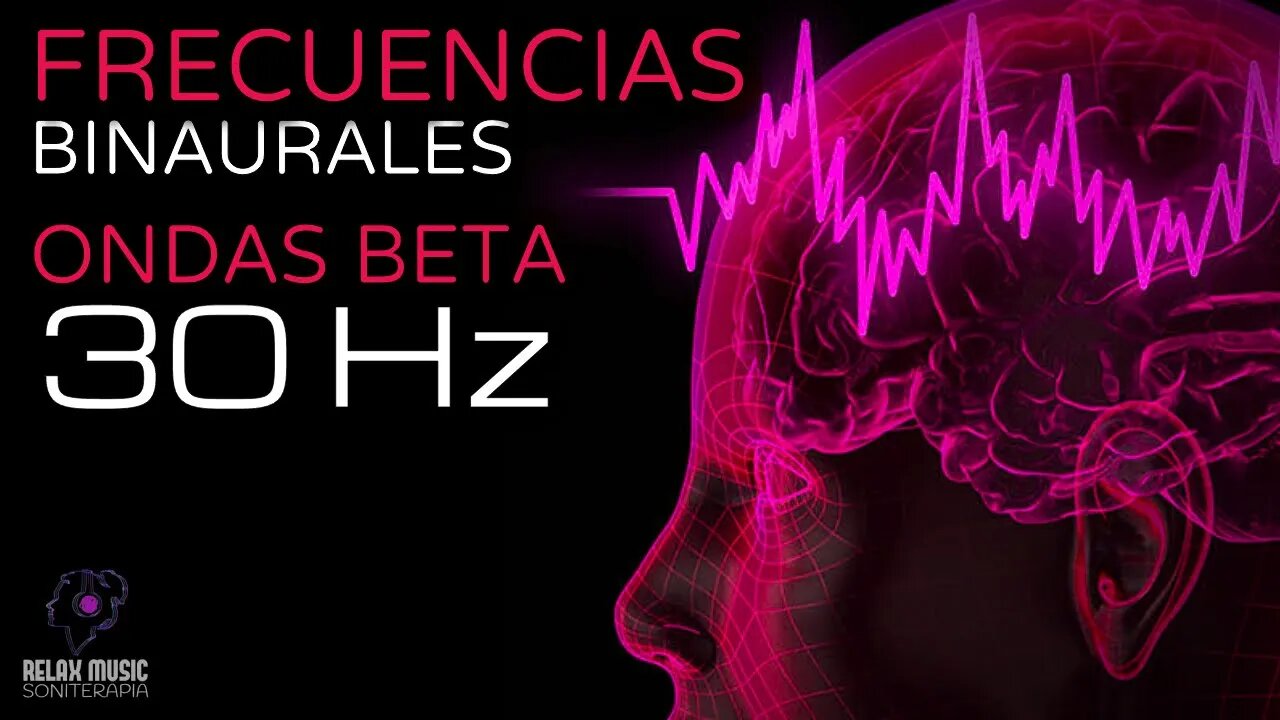 FRECUENCIAS
BINAURALES
ONDAS BETA
30 Hz

RELAX MUSIC
SONITERAPIA